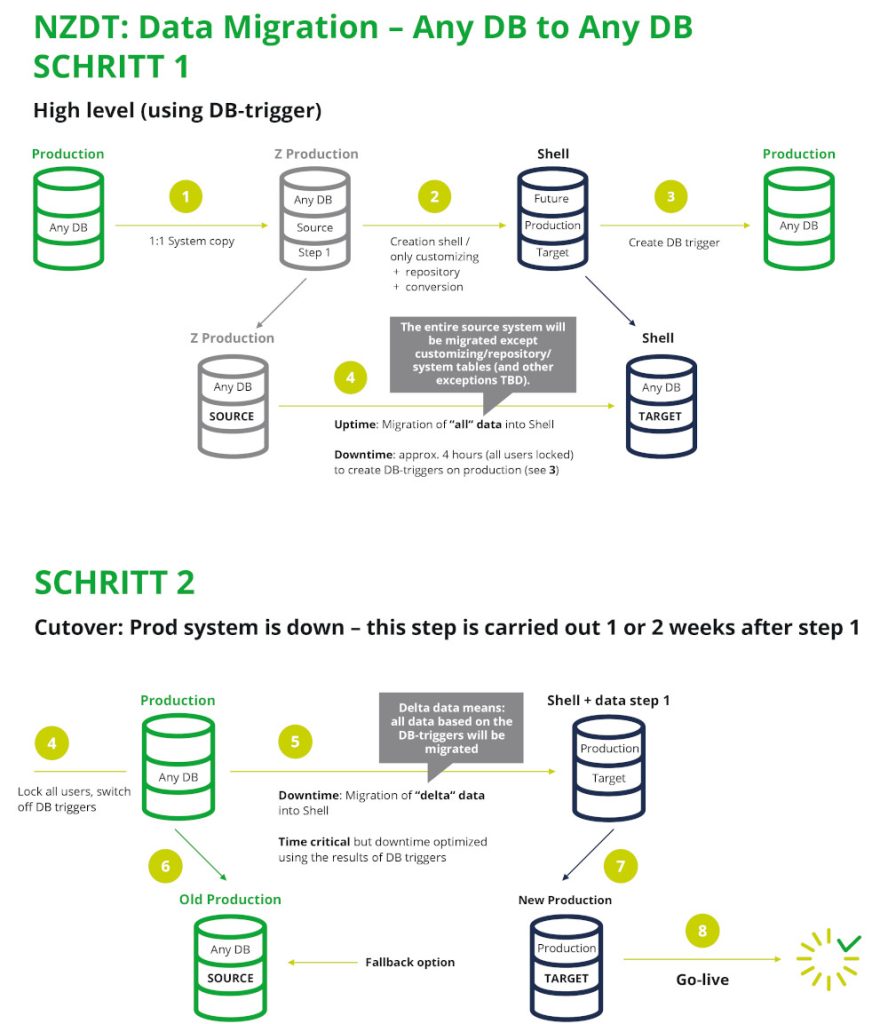 NZDT: Data Migration – Any DB to Any DB
SCHRITT 1

High level (using DB-trigger)

Production

Any DB

1

1:1 System copy

Z Production

Any DB
Source
Step 1

2

Creation shell / only customizing
+ repository
+ conversion

Shell

Future
Production
Target

3

Create DB trigger

Production

Any DB

Z Production

Any DB
SOURCE

4

The entire source system will be migrated except customizing/repository/ system tables (and other exceptions TBD).

Uptime: Migration of "all" data into Shell

Downtime: approx. 4 hours (all users locked) to create DB-triggers on production (see 3)

Shell

Any DB
TARGET

SCHRITT 2

Cutover: Prod system is down – this step is carried out 1 or 2 weeks after step 1

4

Lock all users, switch off DB triggers

Production

Any DB

5

Delta data means: all data based on the DB-triggers will be migrated

Downtime: Migration of "delta" data into Shell

Time critical but downtime optimized using the results of DB triggers

Shell + data step 1

Production
Target

6

Old Production

Any DB
SOURCE

Fallback option

7

New Production

Production
TARGET

8

Go-live